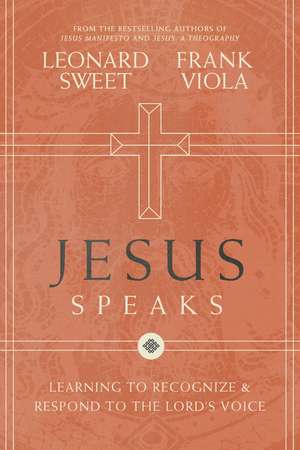 FROM THE BESTSELLING AUTHORS OF
JESUS MANIFESTO AND JESUS: A THEOGRAPHY

LEONARD SWEET

FRANK VIOLA

JESUS
SPEAKS

LEARNING TO RECOGNIZE & RESPOND TO THE LORD'S VOICE